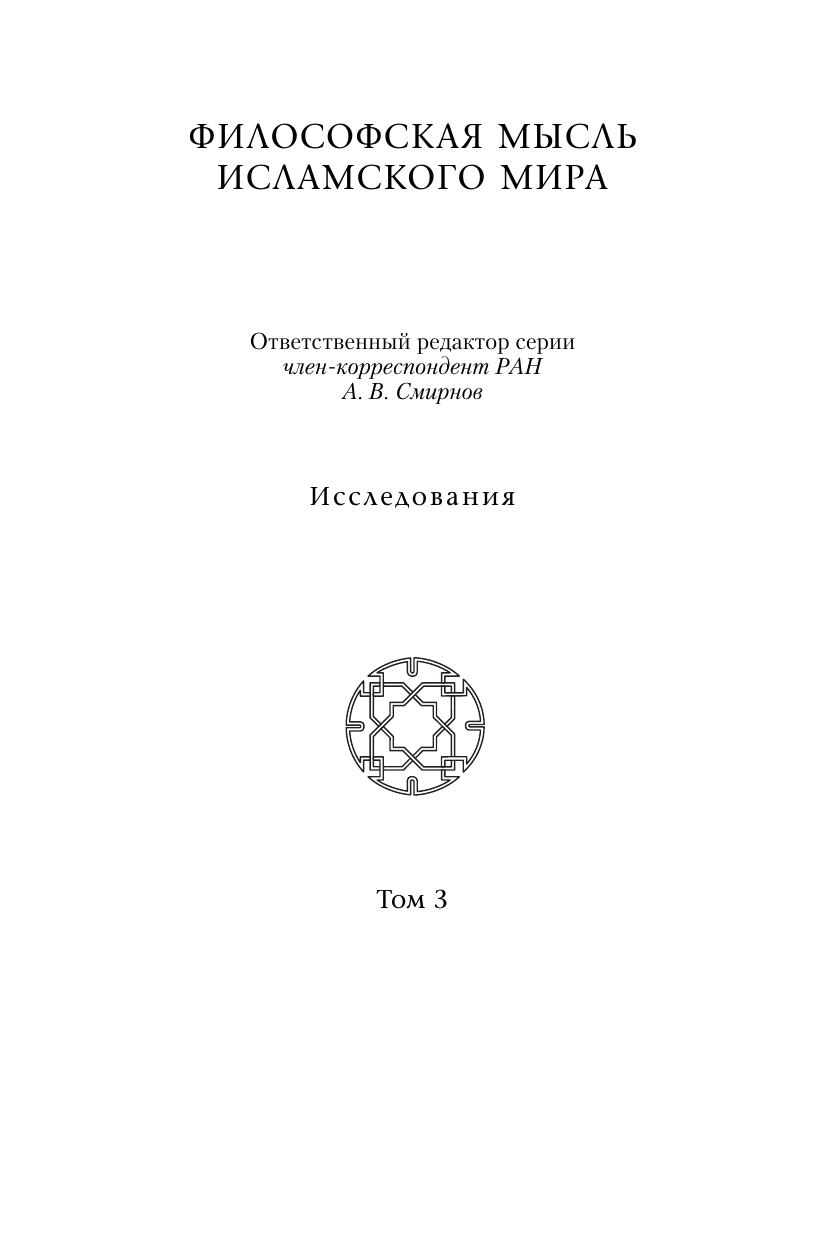 ФИЛОСОФСКАЯ МЫСЛЬ
ИСЛАМСКОГО МИРА

Ответственный редактор серии
член-корреспондент РАН
А. В. Смирнов

Исследования

Том 3